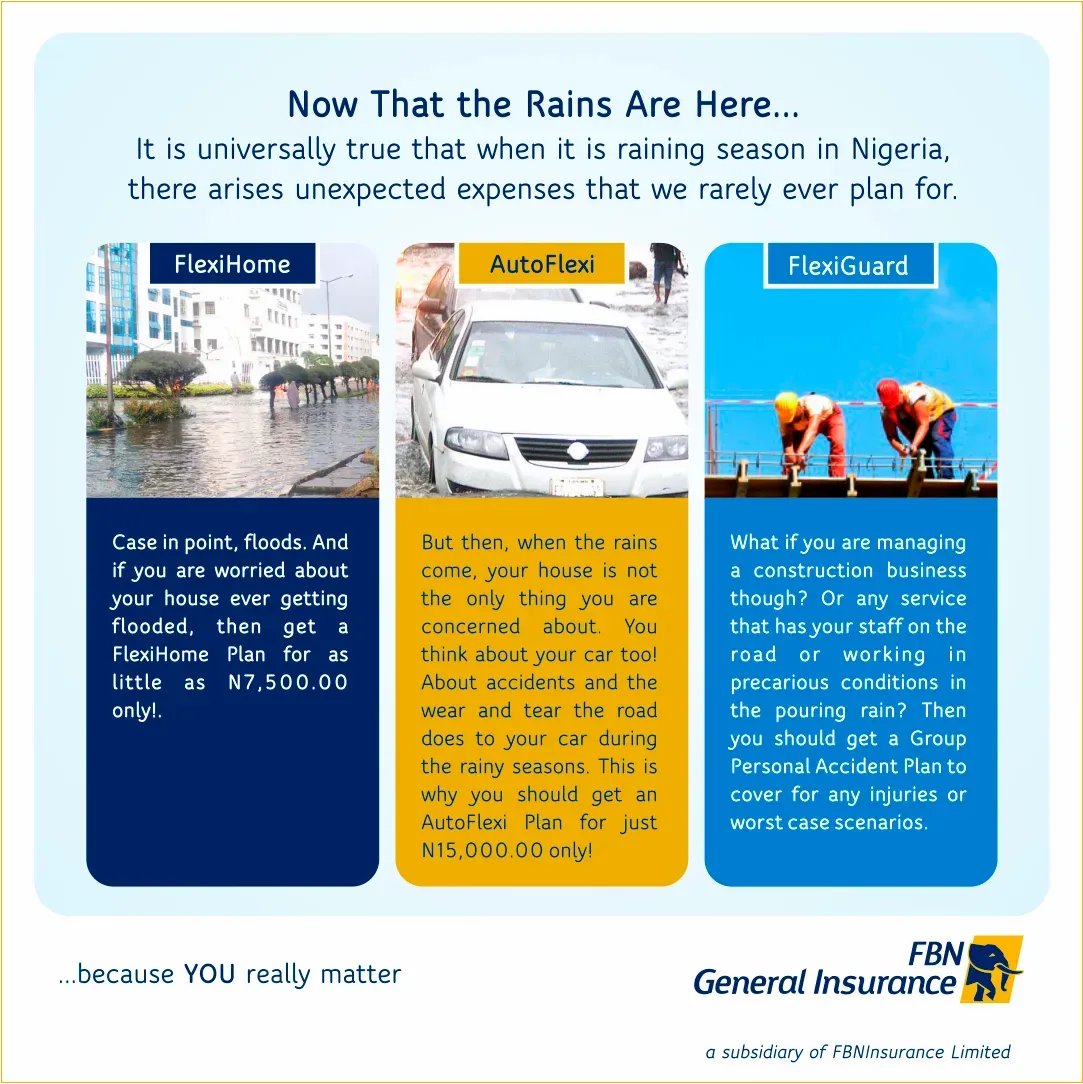 Now That the Rains Are Here...
It is universally true that when it is raining season in Nigeria, there arises unexpected expenses that we rarely ever plan for.

FlexiHome

Case in point, floods. And if you are worried about your house ever getting flooded, then get a FlexiHome Plan for as little as N7,500.00 only!.

AutoFlexi

But then, when the rains come, your house is not the only thing you are concerned about. You think about your car too! About accidents and the wear and tear the road does to your car during the rainy seasons. This is why you should get an AutoFlexi Plan for just N15,000.00 only!

FlexiGuard

What if you are managing a construction business though? Or any service that has your staff on the road or working in precarious conditions in the pouring rain? Then you should get a Group Personal Accident Plan to cover for any injuries or worst case scenarios.

...because YOU really matter

FBN
General Insurance

a subsidiary of FBNInsurance Limited